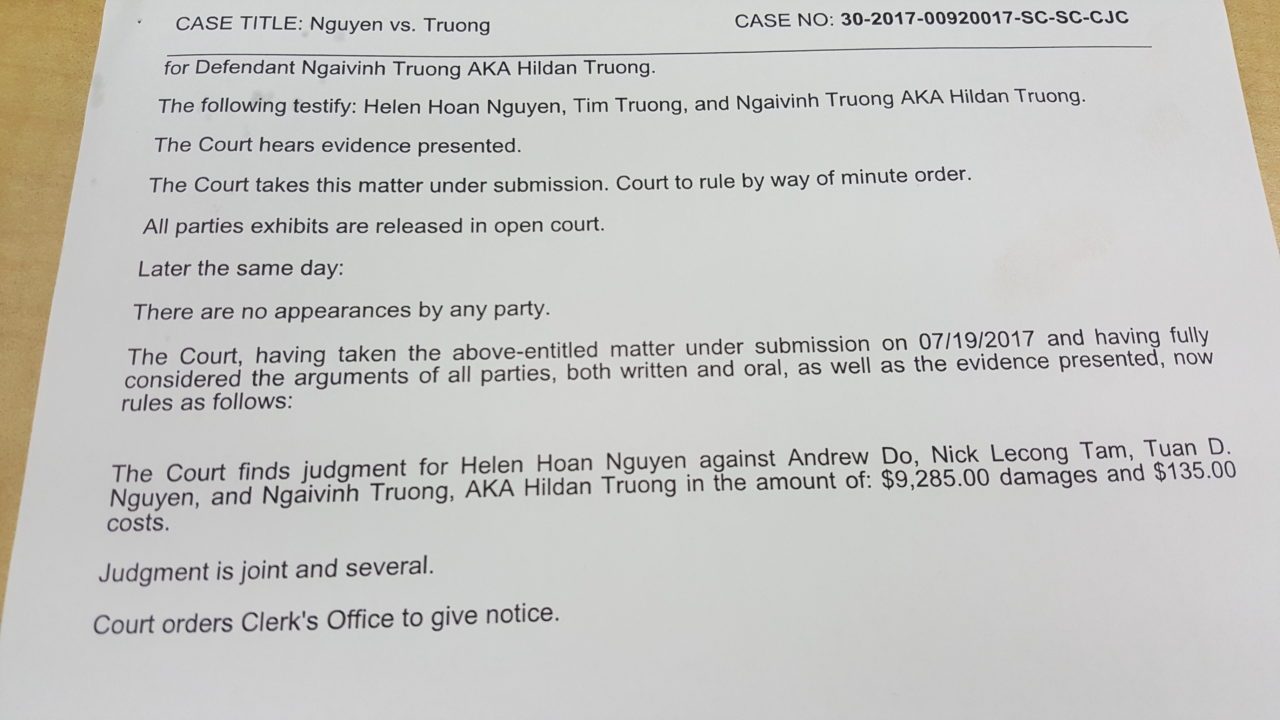 CASE TITLE: Nguyen vs. Truong CASE NO: 30-2017-00920017-SC-SC-CJC

for Defendant Ngaivinh Truong AKA Hildan Truong.

The following testify: Helen Hoan Nguyen, Tim Truong, and Ngaivinh Truong AKA Hildan Truong.

The Court hears evidence presented.

The Court takes this matter under submission. Court to rule by way of minute order.

All parties exhibits are released in open court.

Later the same day:

There are no appearances by any party.

The Court, having taken the above-entitled matter under submission on 07/19/2017 and having fully considered the arguments of all parties, both written and oral, as well as the evidence presented, now rules as follows:

The Court finds judgment for Helen Hoan Nguyen against Andrew Do, Nick Lecong Tam, Tuan D. Nguyen, and Ngaivinh Truong, AKA Hildan Truong in the amount of: $9,285.00 damages and $135.00 costs.

Judgment is joint and several.

Court orders Clerk's Office to give notice.